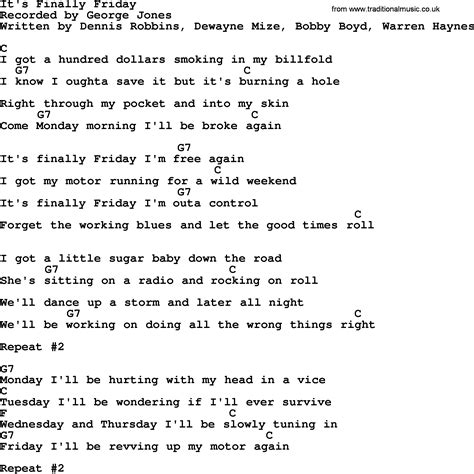 It's Finally Friday
Recorded by George Jones
Written by Dennis Robbins, Dewayne Mize, Bobby Boyd, Warren Haynes

from www.traditionalmusic.co.uk

C
I got a hundred dollars smoking in my billfold
G7 C
I know I oughta save it but it's burning a hole
Right through my pocket and into my skin
G7 C
Come Monday morning I'll be broke again

G7
It's finally Friday I'm free again
C
I got my motor running for a wild weekend
G7
It's finally Friday I'm outa control
C
Forget the working blues and let the good times roll

I got a little sugar baby down the road
G7 C
She's sitting on a radio and rocking on roll
We'll dance up a storm and later all night
G7 C
We'll be working on doing all the wrong things right

Repeat #2

G7
Monday I'll be hurting with my head in a vice
C
Tuesday I'll be wondering if I'll ever survive
F C
Wednesday and Thursday I'll be slowly tuning in
G7 C
Friday I'll be revving up my motor again

Repeat #2